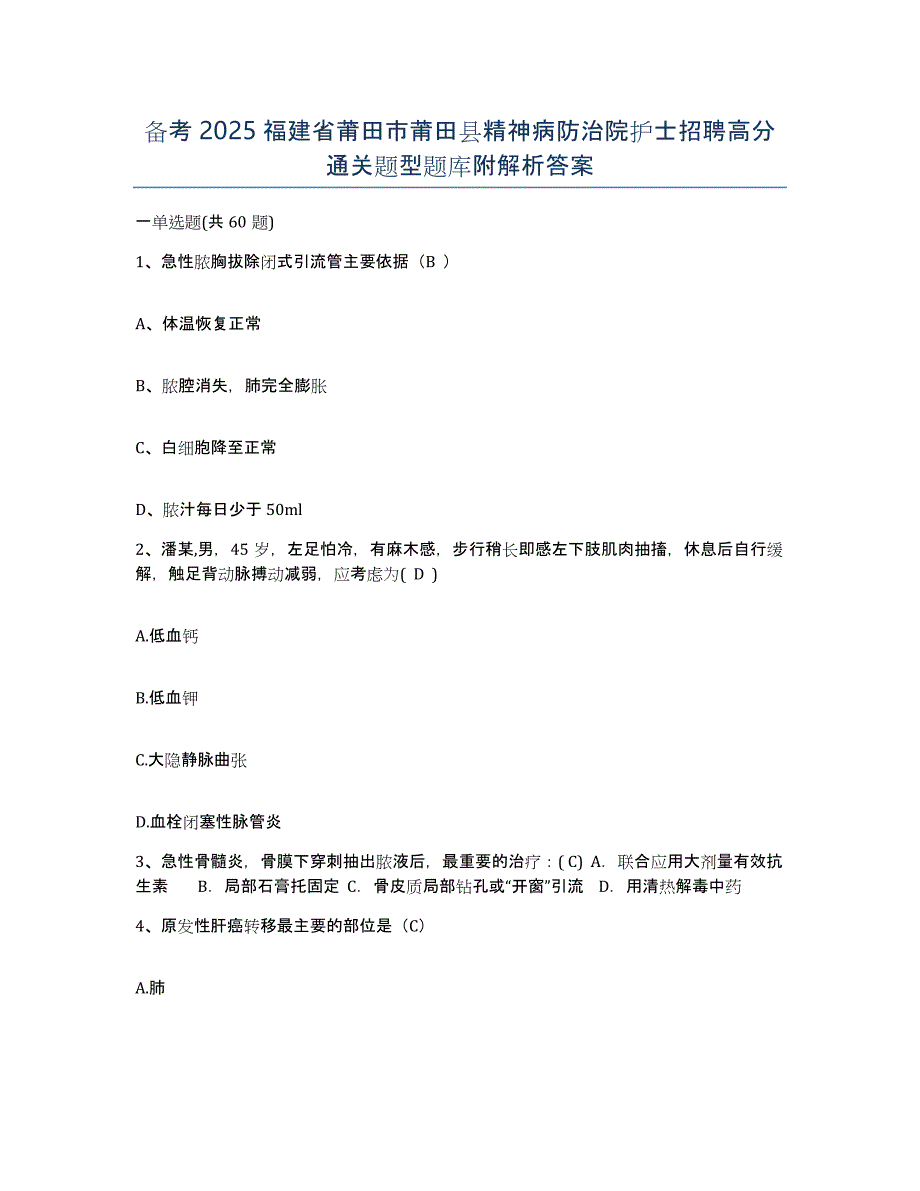 备考 2025 福建省莆田市莆田县精神病防治院护士招聘高分通关题型题库附解析答案

一单选题(共 60 题)

1、急性脓胸拔除闭式引流管主要依据（B ）

A、体温恢复正常

B、脓腔消失，肺完全膨胀

C、白细胞降至正常

D、脓汁每日少于 50ml

2、潘某,男，45 岁，左足怕冷，有麻木感，步行稍长即感左下肢肌肉抽搐，休息后自行缓解，触足背动脉搏动减弱，应考虑为( D )

A.低血钙

B.低血钾

C.大隐静脉曲张

D.血栓闭塞性脉管炎

3、急性骨髓炎，骨膜下穿刺抽出脓液后，最重要的治疗：( C) A. 联合应用大剂量有效抗生素 B. 局部石膏托固定 C. 骨皮质局部钻孔或“开窗”引流 D. 用清热解毒中药

4、原发性肝癌转移最主要的部位是（C）

A.肺